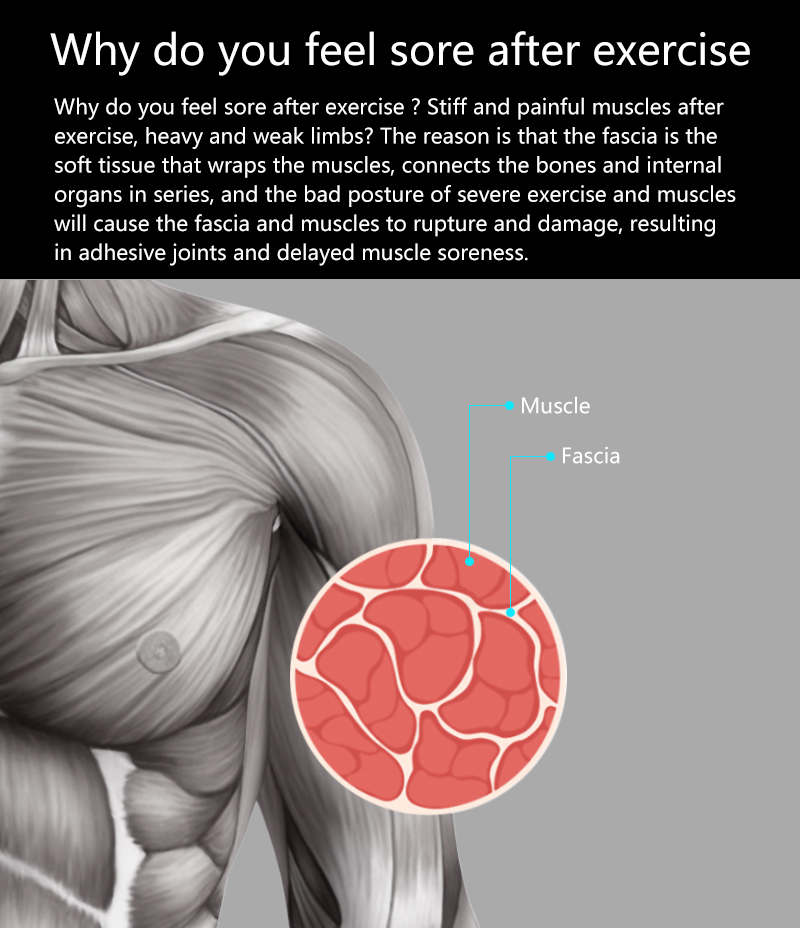 Why do you feel sore after exercise

Why do you feel sore after exercise ? Stiff and painful muscles after exercise, heavy and weak limbs? The reason is that the fascia is the soft tissue that wraps the muscles, connects the bones and internal organs in series, and the bad posture of severe exercise and muscles will cause the fascia and muscles to rupture and damage, resulting in adhesive joints and delayed muscle soreness.

Muscle

Fascia